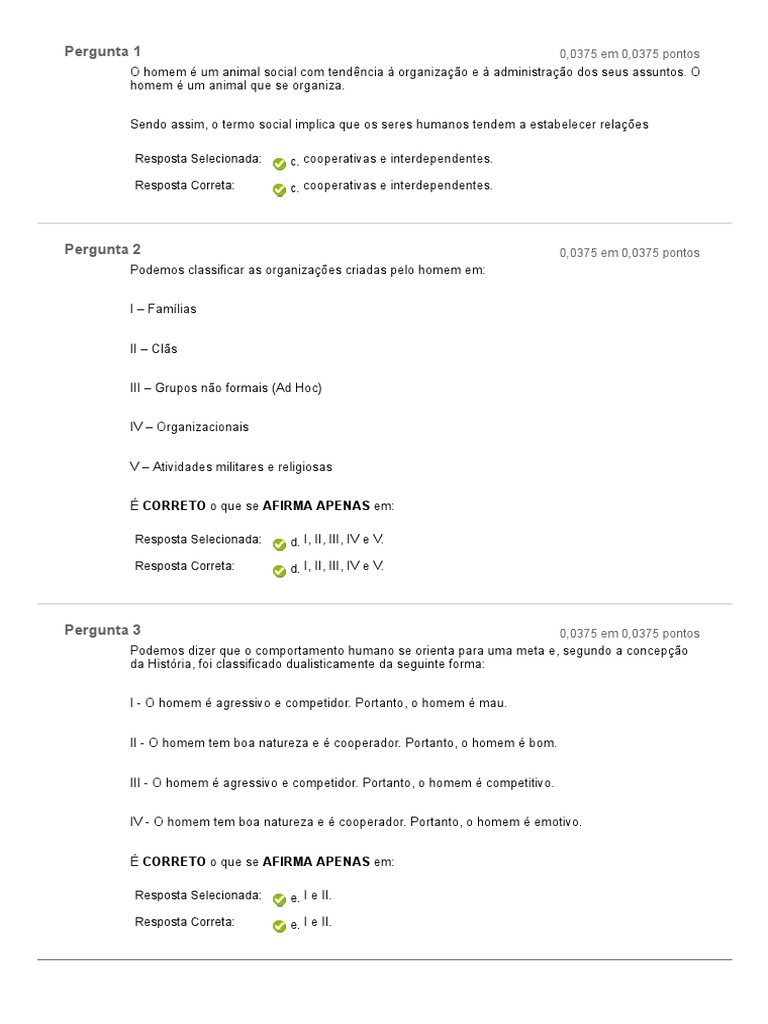 Pergunta 1

0,0375 em 0,0375 pontos

O homem é um animal social com tendência à organização e à administração dos seus assuntos. O homem é um animal que se organiza.

Sendo assim, o termo social implica que os seres humanos tendem a estabelecer relações

Resposta Selecionada: c. cooperativas e interdependentes.

Resposta Correta: c. cooperativas e interdependentes.

Pergunta 2

0,0375 em 0,0375 pontos

Podemos classificar as organizações criadas pelo homem em:

I – Famílias

II – Clãs

III – Grupos não formais (Ad Hoc)

IV – Organizacionais

V – Atividades militares e religiosas

É CORRETO o que se AFIRMA APENAS em:

Resposta Selecionada: d. I, II, III, IV e V.

Resposta Correta: d. I, II, III, IV e V.

Pergunta 3

0,0375 em 0,0375 pontos

Podemos dizer que o comportamento humano se orienta para uma meta e, segundo a concepção da História, foi classificado dualisticamente da seguinte forma:

I - O homem é agressivo e competidor. Portanto, o homem é mau.

II - O homem tem boa natureza e é cooperador. Portanto, o homem é bom.

III - O homem é agressivo e competidor. Portanto, o homem é competitivo.

IV - O homem tem boa natureza e é cooperador. Portanto, o homem é emotivo.

É CORRETO o que se AFIRMA APENAS em:

Resposta Selecionada: e. I e II.

Resposta Correta: e. I e II.